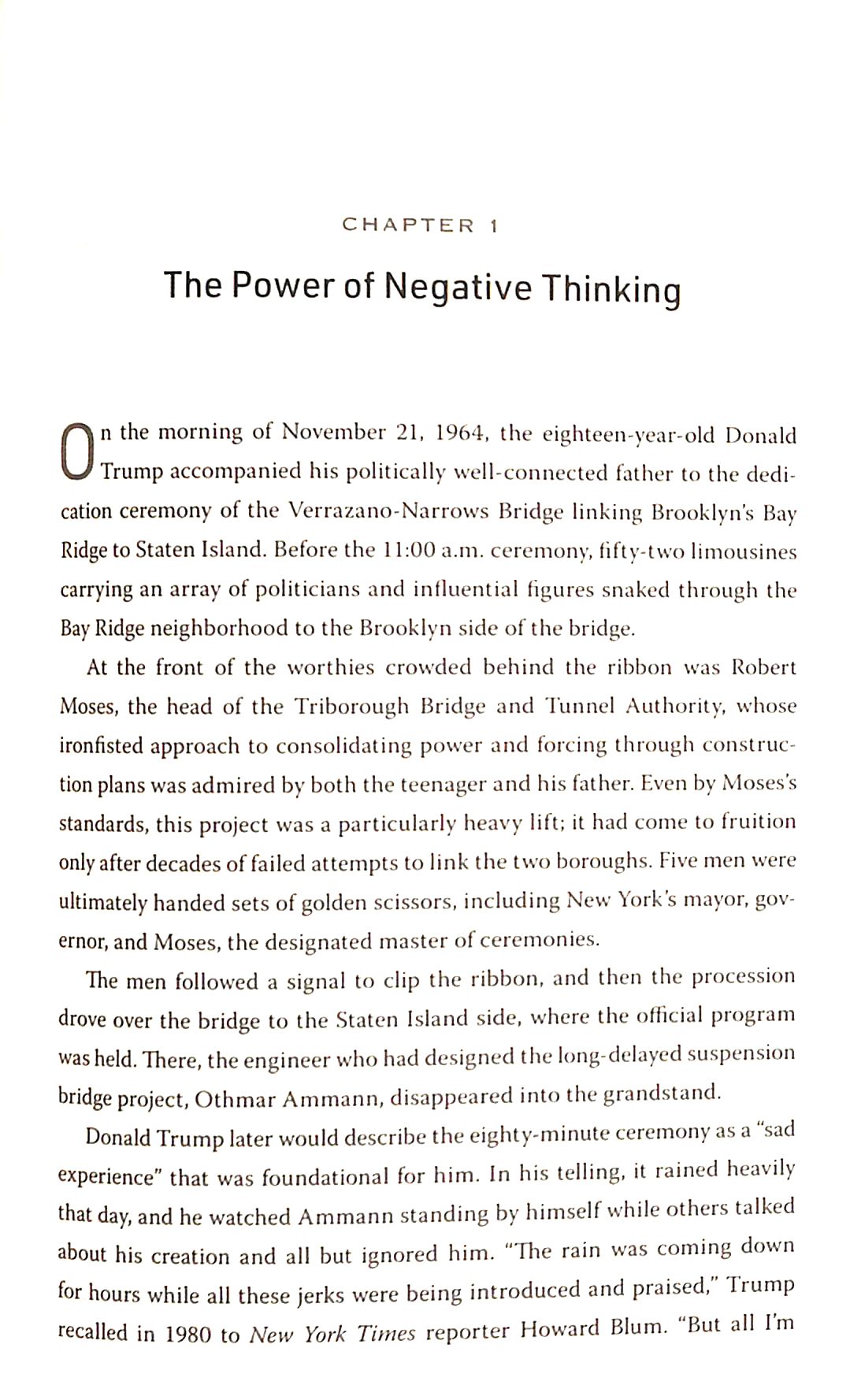 CHAPTER 1

The Power of Negative Thinking

On the morning of November 21, 1964, the eighteen-year-old Donald Trump accompanied his politically well-connected father to the dedication ceremony of the Verrazano-Narrows Bridge linking Brooklyn's Bay Ridge to Staten Island. Before the 11:00 a.m. ceremony, fifty-two limousines carrying an array of politicians and influential figures snaked through the Bay Ridge neighborhood to the Brooklyn side of the bridge.

At the front of the worthies crowded behind the ribbon was Robert Moses, the head of the Triborough Bridge and Tunnel Authority, whose ironfisted approach to consolidating power and forcing through construction plans was admired by both the teenager and his father. Even by Moses's standards, this project was a particularly heavy lift; it had come to fruition only after decades of failed attempts to link the two boroughs. Five men were ultimately handed sets of golden scissors, including New York's mayor, governor, and Moses, the designated master of ceremonies.

The men followed a signal to clip the ribbon, and then the procession drove over the bridge to the Staten Island side, where the official program was held. There, the engineer who had designed the long-delayed suspension bridge project, Othmar Ammann, disappeared into the grandstand.

Donald Trump later would describe the eighty-minute ceremony as a "sad experience" that was foundational for him. In his telling, it rained heavily that day, and he watched Ammann standing by himself while others talked about his creation and all but ignored him. "The rain was coming down for hours while all these jerks were being introduced and praised," Trump recalled in 1980 to New York Times reporter Howard Blum. "But all I'm